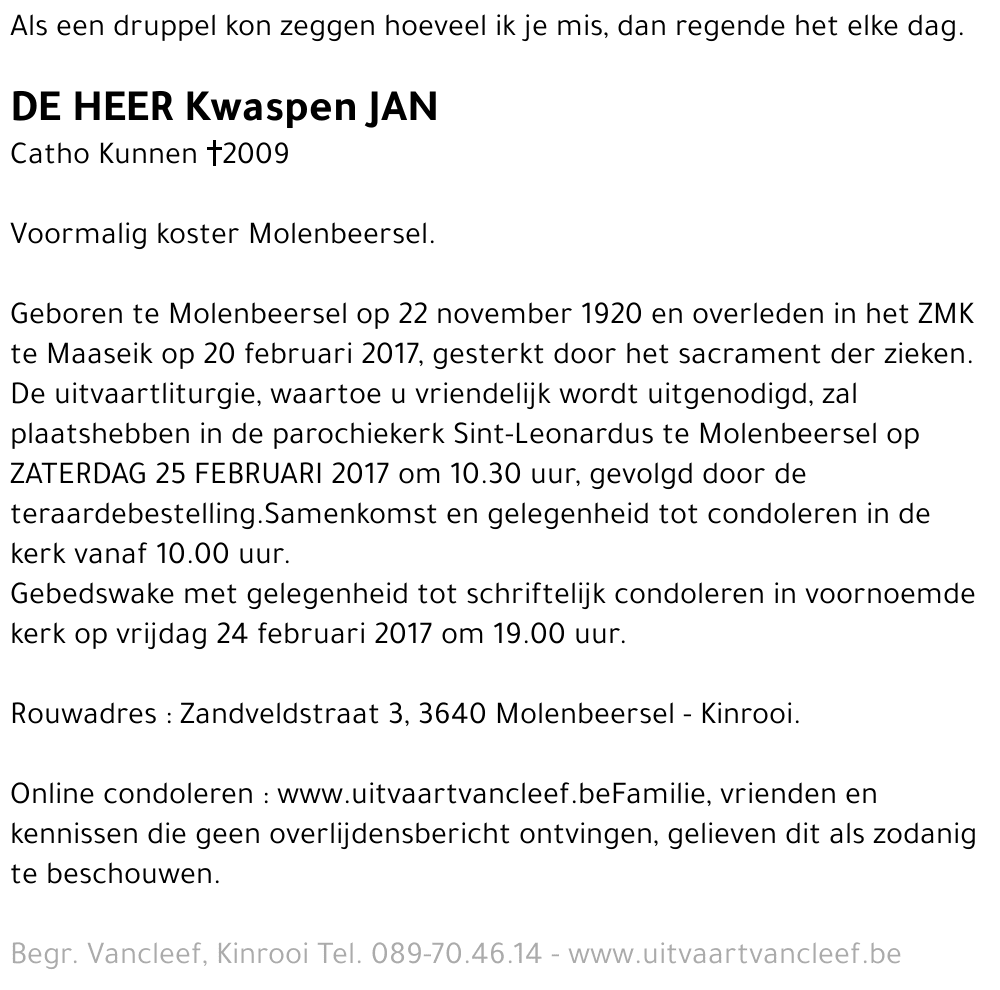 Als een druppel kon zeggen hoeveel ik je mis, dan regende het elke dag.

DE HEER Kwaspen JAN
Catho Kunnen †2009

Voormalig koster Molenbeersel.

Geboren te Molenbeersel op 22 november 1920 en overleden in het ZMK te Maaseik op 20 februari 2017, gesterkt door het sacrament der zieken. De uitvaartliturgie, waartoe u vriendelijk wordt uitgenodigd, zal plaatshebben in de parochiekerk Sint-Leonardus te Molenbeersel op ZATERDAG 25 FEBRUARI 2017 om 10.30 uur, gevolgd door de teraardebestelling.Samenkomst en gelegenheid tot condoleren in de kerk vanaf 10.00 uur.
Gebedswake met gelegenheid tot schriftelijk condoleren in voornoemde kerk op vrijdag 24 februari 2017 om 19.00 uur.

Rouwadres : Zandveldstraat 3, 3640 Molenbeersel - Kinrooi.

Online condoleren : www.uitvaartvancleef.beFamilie, vrienden en kennissen die geen overlijdensbericht ontvingen, gelieven dit als zodanig te beschouwen.

Begr. Vancleef, Kinrooi Tel. 089-70.46.14 - www.uitvaartvancleef.be